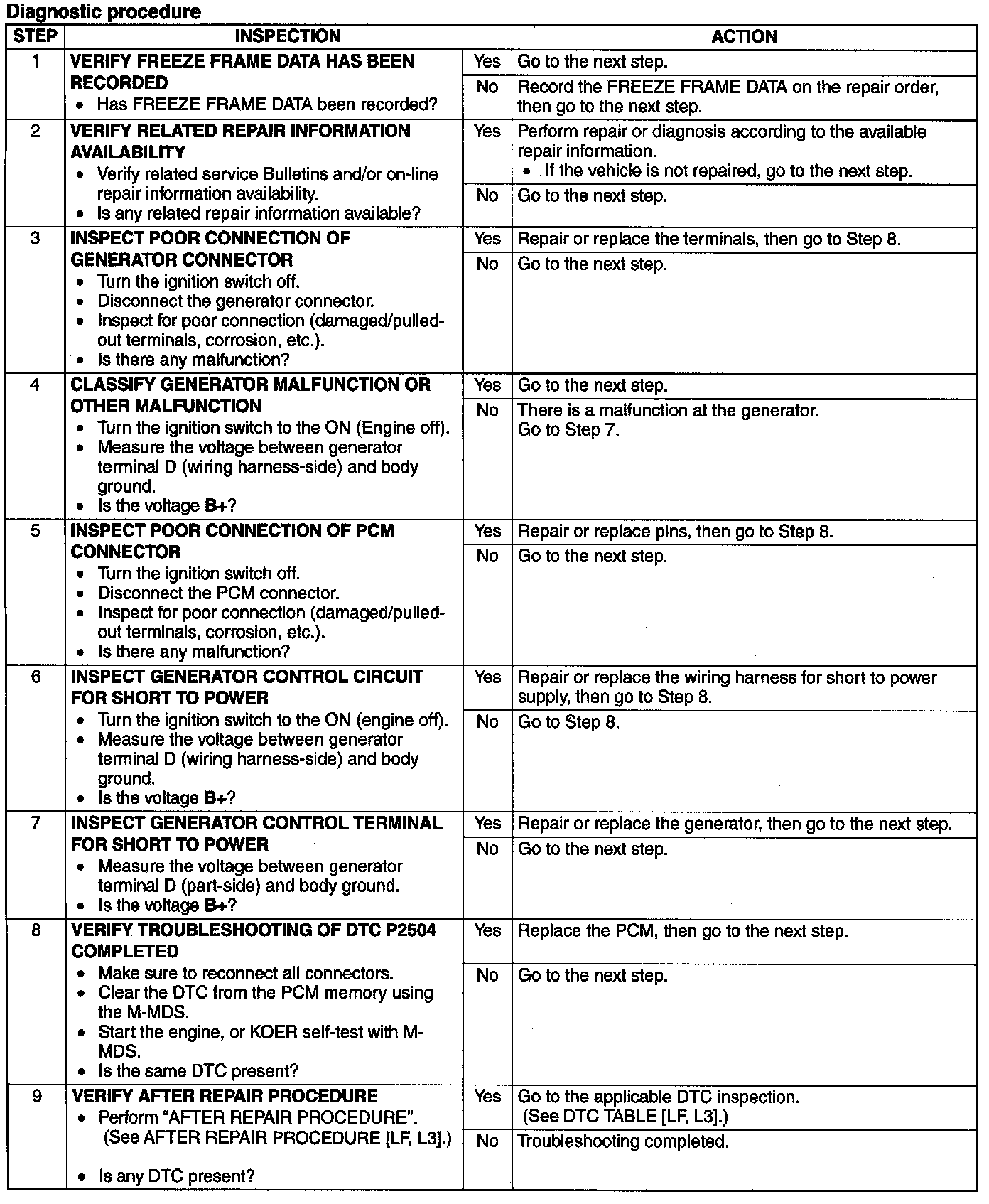 Diagnostic procedure

| STEP | INSPECTION | | ACTION |
|---|---|---|---|
| 1 | VERIFY FREEZE FRAME DATA HAS BEEN RECORDED • Has FREEZE FRAME DATA been recorded? | Yes | Go to the next step. |
| | | No | Record the FREEZE FRAME DATA on the repair order, then go to the next step. |
| 2 | VERIFY RELATED REPAIR INFORMATION AVAILABILITY • Verify related service Bulletins and/or on-line repair information availability. • Is any related repair information available? | Yes | Perform repair or diagnosis according to the available repair information. • If the vehicle is not repaired, go to the next step. |
| | | No | Go to the next step. |
| 3 | INSPECT POOR CONNECTION OF GENERATOR CONNECTOR • Turn the ignition switch off. • Disconnect the generator connector. • Inspect for poor connection (damaged/pulled-out terminals, corrosion, etc.). • Is there any malfunction? | Yes | Repair or replace the terminals, then go to Step 8. |
| | | No | Go to the next step. |
| 4 | CLASSIFY GENERATOR MALFUNCTION OR OTHER MALFUNCTION • Turn the ignition switch to the ON (Engine off). • Measure the voltage between generator terminal D (wiring harness-side) and body ground. • Is the voltage B+? | Yes | Go to the next step. |
| | | No | There is a malfunction at the generator. Go to Step 7. |
| 5 | INSPECT POOR CONNECTION OF PCM CONNECTOR • Turn the ignition switch off. • Disconnect the PCM connector. • Inspect for poor connection (damaged/pulled-out terminals, corrosion, etc.). • Is there any malfunction? | Yes | Repair or replace pins, then go to Step 8. |
| | | No | Go to the next step. |
| 6 | INSPECT GENERATOR CONTROL CIRCUIT FOR SHORT TO POWER • Turn the ignition switch to the ON (engine off). • Measure the voltage between generator terminal D (wiring harness-side) and body ground. • Is the voltage B+? | Yes | Repair or replace the wiring harness for short to power supply, then go to Step 8. |
| | | No | Go to Step 8. |
| 7 | INSPECT GENERATOR CONTROL TERMINAL FOR SHORT TO POWER • Measure the voltage between generator terminal D (part-side) and body ground. • Is the voltage B+? | Yes | Repair or replace the generator, then go to the next step. |
| | | No | Go to the next step. |
| 8 | VERIFY TROUBLESHOOTING OF DTC P2504 COMPLETED • Make sure to reconnect all connectors. • Clear the DTC from the PCM memory using the M-MDS. • Start the engine, or KOER self-test with M-MDS. • Is the same DTC present? | Yes | Replace the PCM, then go to the next step. |
| | | No | Go to the next step. |
| 9 | VERIFY AFTER REPAIR PROCEDURE • Perform "AFTER REPAIR PROCEDURE". (See AFTER REPAIR PROCEDURE [LF, L3].) • Is any DTC present? | Yes | Go to the applicable DTC inspection. (See DTC TABLE [LF, L3].) |
| | | No | Troubleshooting completed. |